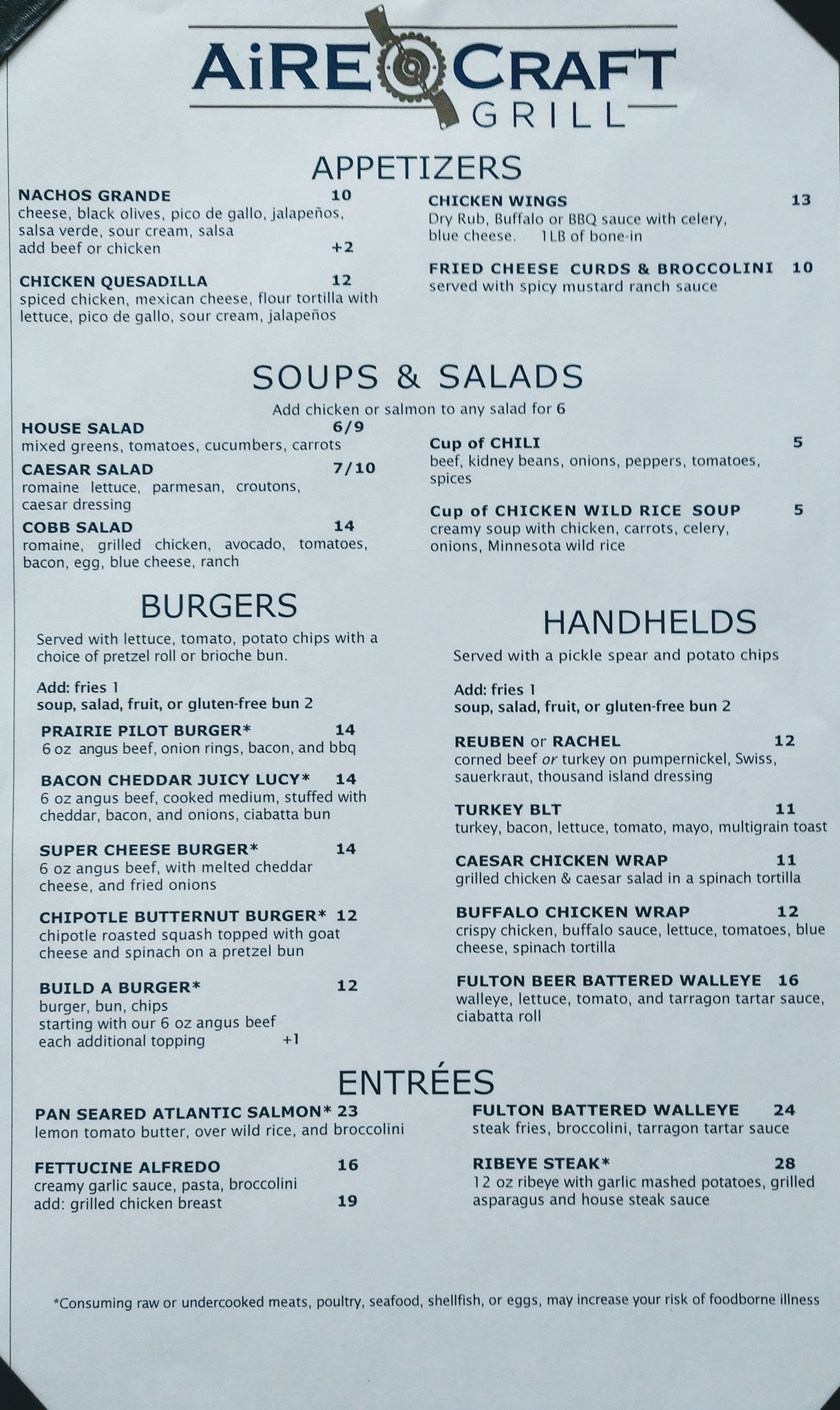 AiRE CRAFT GRILL

APPETIZERS

NACHOS GRANDE 10
cheese, black olives, pico de gallo, jalapeños, salsa verde, sour cream, salsa
add beef or chicken +2

CHICKEN QUESADILLA 12
spiced chicken, mexican cheese, flour tortilla with lettuce, pico de gallo, sour cream, jalapeños

CHICKEN WINGS 13
Dry Rub, Buffalo or BBQ sauce with celery, blue cheese. 1LB of bone-in

FRIED CHEESE CURDS & BROCCOLINI 10
served with spicy mustard ranch sauce

SOUPS & SALADS

Add chicken or salmon to any salad for 6

HOUSE SALAD 6/9
mixed greens, tomatoes, cucumbers, carrots

CAESAR SALAD 7/10
romaine lettuce, parmesan, croutons, caesar dressing

COBB SALAD 14
romaine, grilled chicken, avocado, tomatoes, bacon, egg, blue cheese, ranch

Cup of CHILI 5
beef, kidney beans, onions, peppers, tomatoes, spices

Cup of CHICKEN WILD RICE SOUP 5
creamy soup with chicken, carrots, celery, onions, Minnesota wild rice

BURGERS

Served with lettuce, tomato, potato chips with a choice of pretzel roll or brioche bun.

Add: fries 1
soup, salad, fruit, or gluten-free bun 2

PRAIRIE PILOT BURGER* 14
6 oz angus beef, onion rings, bacon, and bbq

BACON CHEDDAR JUICY LUCY* 14
6 oz angus beef, cooked medium, stuffed with cheddar, bacon, and onions, ciabatta bun

SUPER CHEESE BURGER* 14
6 oz angus beef, with melted cheddar cheese, and fried onions

CHIPOTLE BUTTERNUT BURGER* 12
chipotle roasted squash topped with goat cheese and spinach on a pretzel bun

BUILD A BURGER* 12
burger, bun, chips
starting with our 6 oz angus beef
each additional topping +1

HANDHELDS

Served with a pickle spear and potato chips

Add: fries 1
soup, salad, fruit, or gluten-free bun 2

REUBEN or RACHEL 12
corned beef or turkey on pumpernickel, Swiss, sauerkraut, thousand island dressing

TURKEY BLT 11
turkey, bacon, lettuce, tomato, mayo, multigrain toast

CAESAR CHICKEN WRAP 11
grilled chicken & caesar salad in a spinach tortilla

BUFFALO CHICKEN WRAP 12
crispy chicken, buffalo sauce, lettuce, tomatoes, blue cheese, spinach tortilla

FULTON BEER BATTERED WALLEYE 16
walleye, lettuce, tomato, and tarragon tartar sauce, ciabatta roll

ENTRÉES

PAN SEARED ATLANTIC SALMON* 23
lemon tomato butter, over wild rice, and broccolini

FETTUCINE ALFREDO 16
creamy garlic sauce, pasta, broccolini
add: grilled chicken breast 19

FULTON BATTERED WALLEYE 24
steak fries, broccolini, tarragon tartar sauce

RIBEYE STEAK* 28
12 oz ribeye with garlic mashed potatoes, grilled asparagus and house steak sauce

*Consuming raw or undercooked meats, poultry, seafood, shellfish, or eggs, may increase your risk of foodborne illness